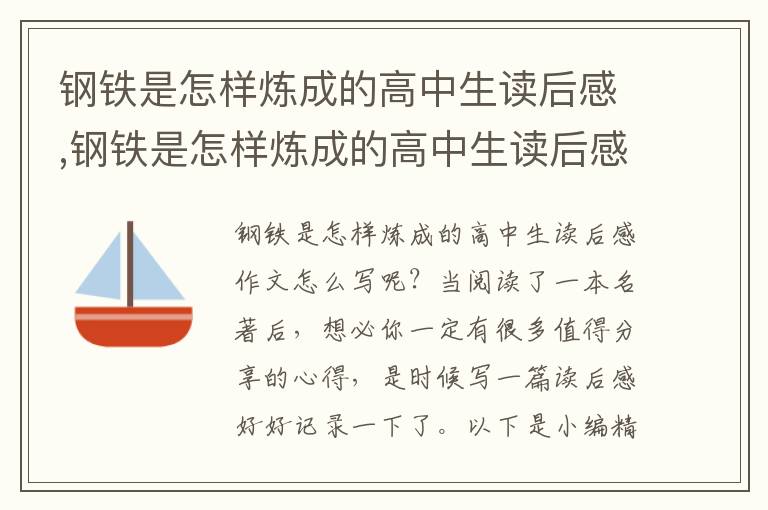 钢铁是怎样炼成的高中生读后感,钢铁是怎样炼成的高中生读后感

钢铁是怎样炼成的高中生读后感作文怎么写呢？当阅读了一本名著后，想必你一定有很多值得分享的心得，是时候写一篇读后感好好记录一下了。以下是小编精